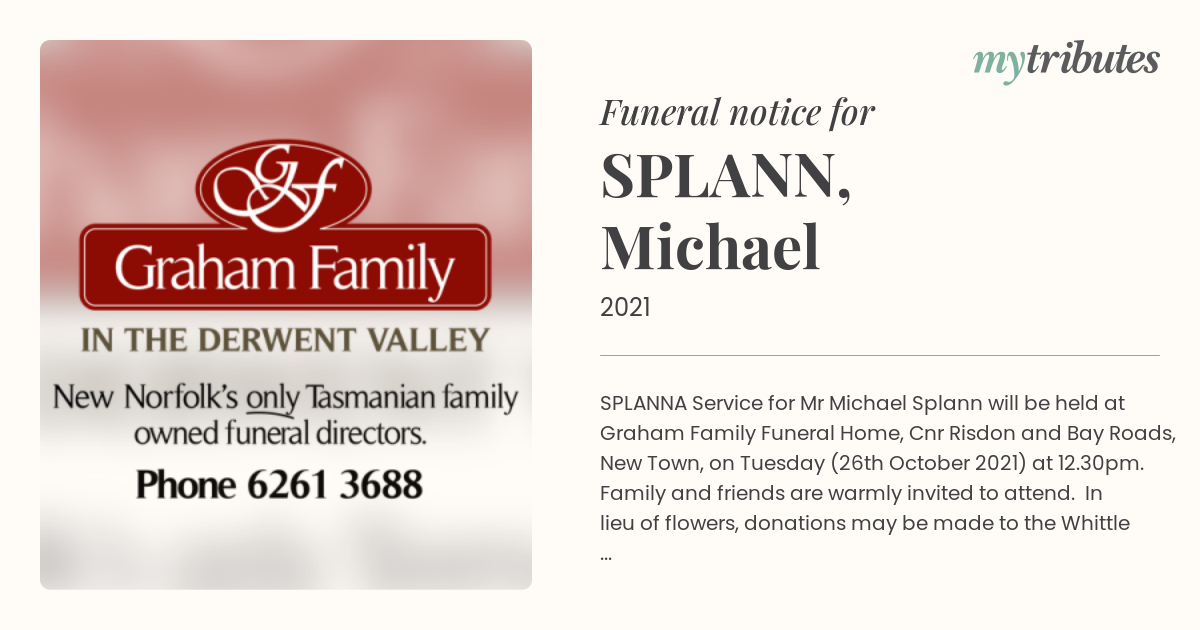 GF

Graham Family

IN THE DERWENT VALLEY

New Norfolk's only Tasmanian family owned funeral directors.

Phone 6261 3688

mytributes

Funeral notice for

SPLANN, Michael

2021

SPLANNA Service for Mr Michael Splann will be held at Graham Family Funeral Home, Cnr Risdon and Bay Roads, New Town, on Tuesday (26th October 2021) at 12.30pm. Family and friends are warmly invited to attend. In lieu of flowers, donations may be made to the Whittle ...